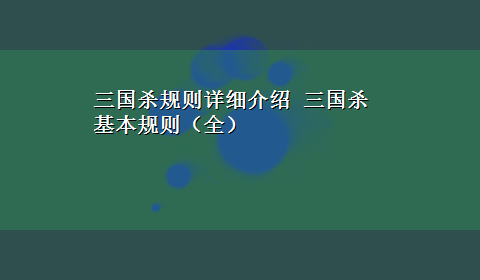 三国杀规则详细介绍 三国杀基本规则（全）